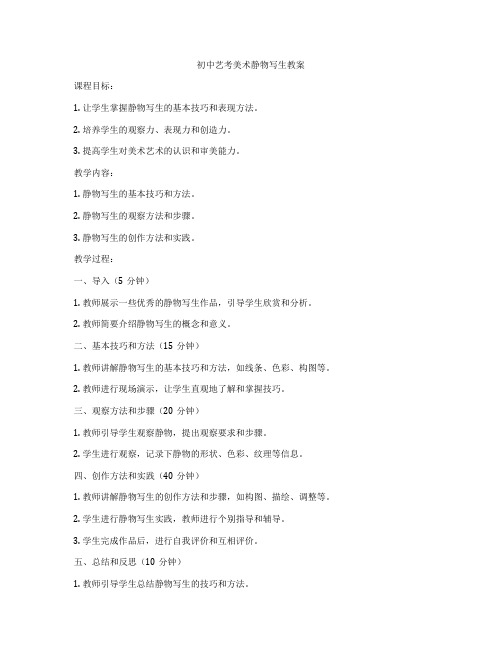 初中艺考美术静物写生教案

课程目标：

1. 让学生掌握静物写生的基本技巧和表现方法。

2. 培养学生的观察力、表现力和创造力。

3. 提高学生对美术艺术的认识和审美能力。

教学内容：

1. 静物写生的基本技巧和方法。

2. 静物写生的观察方法和步骤。

3. 静物写生的创作方法和实践。

教学过程：

一、导入（5 分钟）

1. 教师展示一些优秀的静物写生作品，引导学生欣赏和分析。

2. 教师简要介绍静物写生的概念和意义。

二、基本技巧和方法（15 分钟）

1. 教师讲解静物写生的基本技巧和方法，如线条、色彩、构图等。

2. 教师进行现场演示，让学生直观地了解和掌握技巧。

三、观察方法和步骤（20 分钟）

1. 教师引导学生观察静物，提出观察要求和步骤。

2. 学生进行观察，记录下静物的形状、色彩、纹理等信息。

四、创作方法和实践（40 分钟）

1. 教师讲解静物写生的创作方法和步骤，如构图、描绘、调整等。

2. 学生进行静物写生实践，教师进行个别指导和辅导。

3. 学生完成作品后，进行自我评价和互相评价。

五、总结和反思（10 分钟）

1. 教师引导学生总结静物写生的技巧和方法。